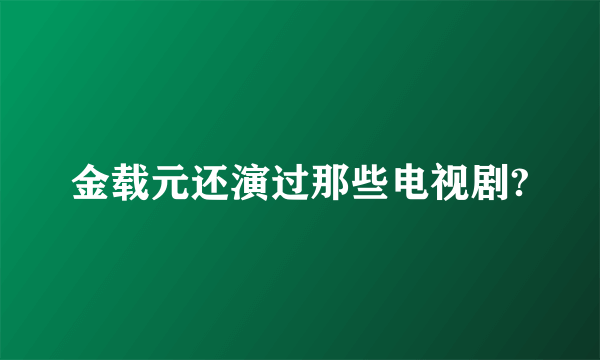 金载元还演过那些电视剧?